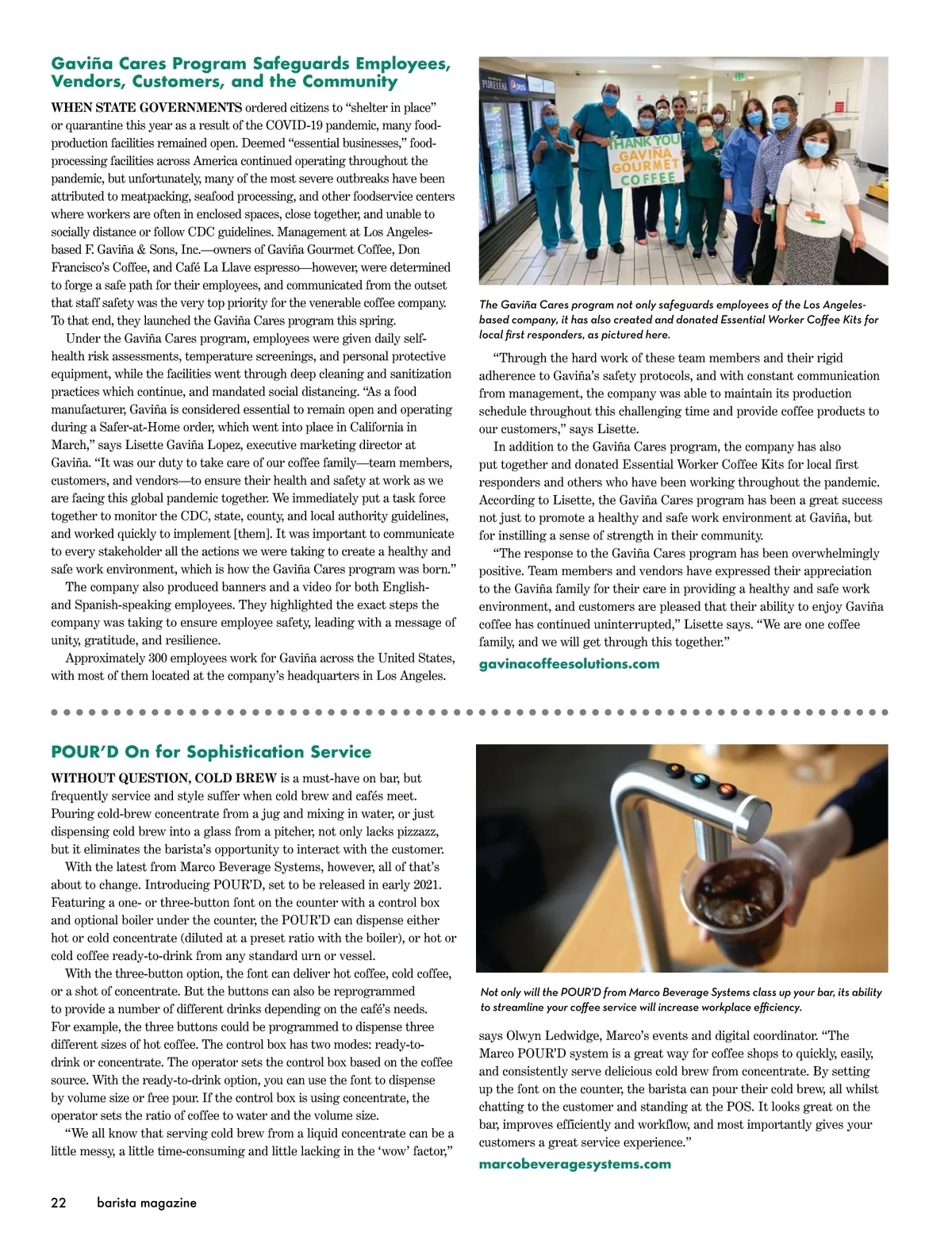 Gaviña Cares Program Safeguards Employees, Vendors, Customers, and the Community

WHEN STATE GOVERNMENTS ordered citizens to "shelter in place" or quarantine this year as a result of the COVID-19 pandemic, many food-production facilities remained open. Deemed "essential businesses," food-processing facilities across America continued operating throughout the pandemic, but unfortunately, many of the most severe outbreaks have been attributed to meatpacking, seafood processing, and other foodservice centers where workers are often in enclosed spaces, close together, and unable to socially distance or follow CDC guidelines. Management at Los Angeles-based F. Gaviña & Sons, Inc.—owners of Gaviña Gourmet Coffee, Don Francisco's Coffee, and Café La Llave espresso—however, were determined to forge a safe path for their employees, and communicated from the outset that staff safety was the very top priority for the venerable coffee company. To that end, they launched the Gaviña Cares program this spring.

Under the Gaviña Cares program, employees were given daily self-health risk assessments, temperature screenings, and personal protective equipment, while the facilities went through deep cleaning and sanitization practices which continue, and mandated social distancing. "As a food manufacturer, Gaviña is considered essential to remain open and operating during a Safer-at-Home order, which went into place in California in March," says Lisette Gaviña Lopez, executive marketing director at Gaviña. "It was our duty to take care of our coffee family—team members, customers, and vendors—to ensure their health and safety at work as we are facing this global pandemic together. We immediately put a task force together to monitor the CDC, state, county, and local authority guidelines, and worked quickly to implement [them]. It was important to communicate to every stakeholder all the actions we were taking to create a healthy and safe work environment, which is how the Gaviña Cares program was born."

The company also produced banners and a video for both English- and Spanish-speaking employees. They highlighted the exact steps the company was taking to ensure employee safety, leading with a message of unity, gratitude, and resilience.

Approximately 300 employees work for Gaviña across the United States, with most of them located at the company's headquarters in Los Angeles.

PURELEAF pepsi

THANK YOU GAVIÑA GOURMET COFFEE

The Gaviña Cares program not only safeguards employees of the Los Angeles-based company, it has also created and donated Essential Worker Coffee Kits for local first responders, as pictured here.

"Through the hard work of these team members and their rigid adherence to Gaviña's safety protocols, and with constant communication from management, the company was able to maintain its production schedule throughout this challenging time and provide coffee products to our customers," says Lisette.

In addition to the Gaviña Cares program, the company has also put together and donated Essential Worker Coffee Kits for local first responders and others who have been working throughout the pandemic. According to Lisette, the Gaviña Cares program has been a great success not just to promote a healthy and safe work environment at Gaviña, but for instilling a sense of strength in their community.

"The response to the Gaviña Cares program has been overwhelmingly positive. Team members and vendors have expressed their appreciation to the Gaviña family for their care in providing a healthy and safe work environment, and customers are pleased that their ability to enjoy Gaviña coffee has continued uninterrupted," Lisette says. "We are one coffee family, and we will get through this together."

gavinacoffeesolutions.com

POUR'D On for Sophistication Service

WITHOUT QUESTION, COLD BREW is a must-have on bar, but frequently service and style suffer when cold brew and cafés meet. Pouring cold-brew concentrate from a jug and mixing in water, or just dispensing cold brew into a glass from a pitcher, not only lacks pizzazz, but it eliminates the barista's opportunity to interact with the customer.

With the latest from Marco Beverage Systems, however, all of that's about to change. Introducing POUR'D, set to be released in early 2021. Featuring a one- or three-button font on the counter with a control box and optional boiler under the counter, the POUR'D can dispense either hot or cold concentrate (diluted at a preset ratio with the boiler), or hot or cold coffee ready-to-drink from any standard urn or vessel.

With the three-button option, the font can deliver hot coffee, cold coffee, or a shot of concentrate. But the buttons can also be reprogrammed to provide a number of different drinks depending on the café's needs. For example, the three buttons could be programmed to dispense three different sizes of hot coffee. The control box has two modes: ready-to-drink or concentrate. The operator sets the control box based on the coffee source. With the ready-to-drink option, you can use the font to dispense by volume size or free pour. If the control box is using concentrate, the operator sets the ratio of coffee to water and the volume size.

"We all know that serving cold brew from a liquid concentrate can be a little messy, a little time-consuming and little lacking in the 'wow' factor,"

Not only will the POUR'D from Marco Beverage Systems class up your bar, its ability to streamline your coffee service will increase workplace efficiency.

says Olwyn Ledwidge, Marco's events and digital coordinator. "The Marco POUR'D system is a great way for coffee shops to quickly, easily, and consistently serve delicious cold brew from concentrate. By setting up the font on the counter, the barista can pour their cold brew, all whilst chatting to the customer and standing at the POS. It looks great on the bar, improves efficiently and workflow, and most importantly gives your customers a great service experience."

marcobeveragesystems.com

22 barista magazine